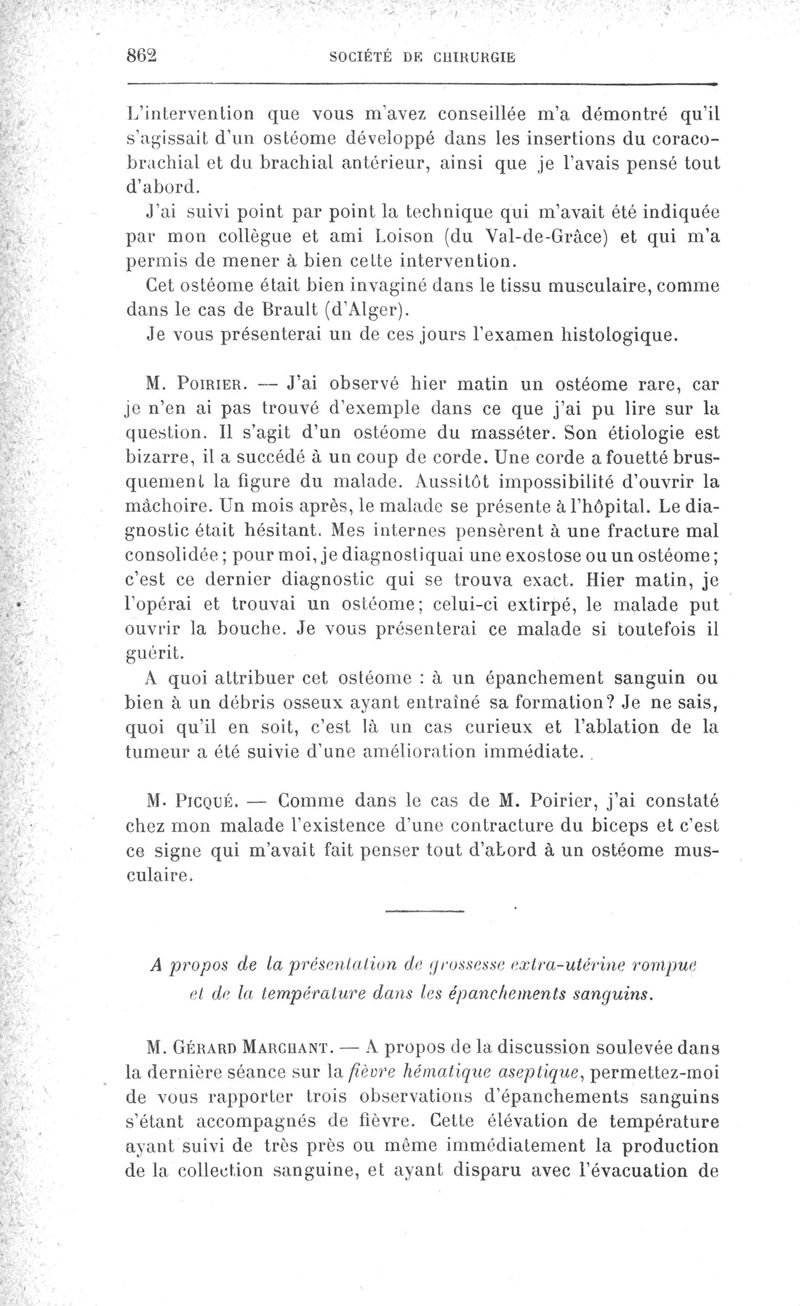 862 SOCIÉTÉ DE CHIRURGIE

L'intervention que vous m'avez conseillée m'a démontré qu'il s'agissait d'un ostéome développé dans les insertions du coraco-brachial et du brachial antérieur, ainsi que je l'avais pensé tout d'abord.

J'ai suivi point par point la technique qui m'avait été indiquée par mon collègue et ami Loison (du Val-de-Grâce) et qui m'a permis de mener à bien cette intervention.

Cet ostéome était bien invaginé dans le tissu musculaire, comme dans le cas de Brault (d'Alger).

Je vous présenterai un de ces jours l'examen histologique.

M. Poirier. — J'ai observé hier matin un ostéome rare, car je n'en ai pas trouvé d'exemple dans ce que j'ai pu lire sur la question. Il s'agit d'un ostéome du masséter. Son étiologie est bizarre, il a succédé à un coup de corde. Une corde a fouetté brusquement la figure du malade. Aussitôt impossibilité d'ouvrir la mâchoire. Un mois après, le malade se présente à l'hôpital. Le diagnostic était hésitant. Mes internes pensèrent à une fracture mal consolidée; pour moi, je diagnostiquai une exostose ou un ostéome; c'est ce dernier diagnostic qui se trouva exact. Hier matin, je l'opérai et trouvai un ostéome; celui-ci extirpé, le malade put ouvrir la bouche. Je vous présenterai ce malade si toutefois il guérit.

A quoi attribuer cet ostéome : à un épanchement sanguin ou bien à un débris osseux ayant entraîné sa formation? Je ne sais, quoi qu'il en soit, c'est là un cas curieux et l'ablation de la tumeur a été suivie d'une amélioration immédiate.

M. Picqué. — Comme dans le cas de M. Poirier, j'ai constaté chez mon malade l'existence d'une contracture du biceps et c'est ce signe qui m'avait fait penser tout d'abord à un ostéome musculaire.

A propos de la présentation de grossesse extra-utérine rompue et de la température dans les épanchements sanguins.

M. Gérard Marchant. — A propos de la discussion soulevée dans la dernière séance sur la fièvre hématique aseptique, permettez-moi de vous rapporter trois observations d'épanchements sanguins s'étant accompagnés de fièvre. Cette élévation de température ayant suivi de très près ou même immédiatement la production de la collection sanguine, et ayant disparu avec l'évacuation de